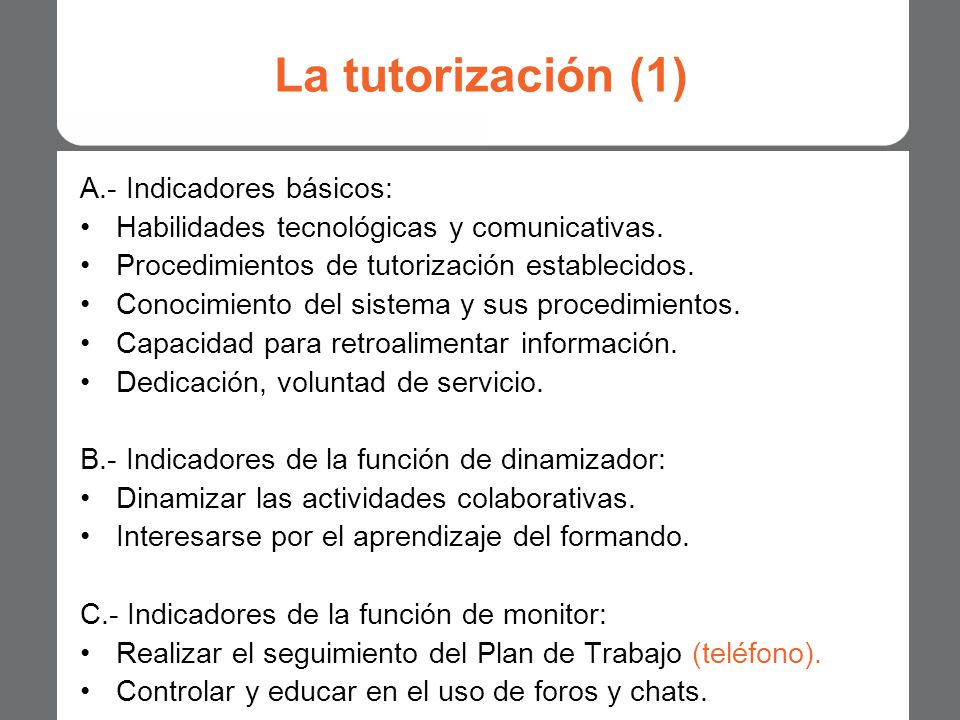 La tutorización (1)

A.- Indicadores básicos:
• Habilidades tecnológicas y comunicativas.
• Procedimientos de tutorización establecidos.
• Conocimiento del sistema y sus procedimientos.
• Capacidad para retroalimentar información.
• Dedicación, voluntad de servicio.

B.- Indicadores de la función de dinamizador:
• Dinamizar las actividades colaborativas.
• Interesarse por el aprendizaje del formando.

C.- Indicadores de la función de monitor:
• Realizar el seguimiento del Plan de Trabajo (teléfono).
• Controlar y educar en el uso de foros y chats.